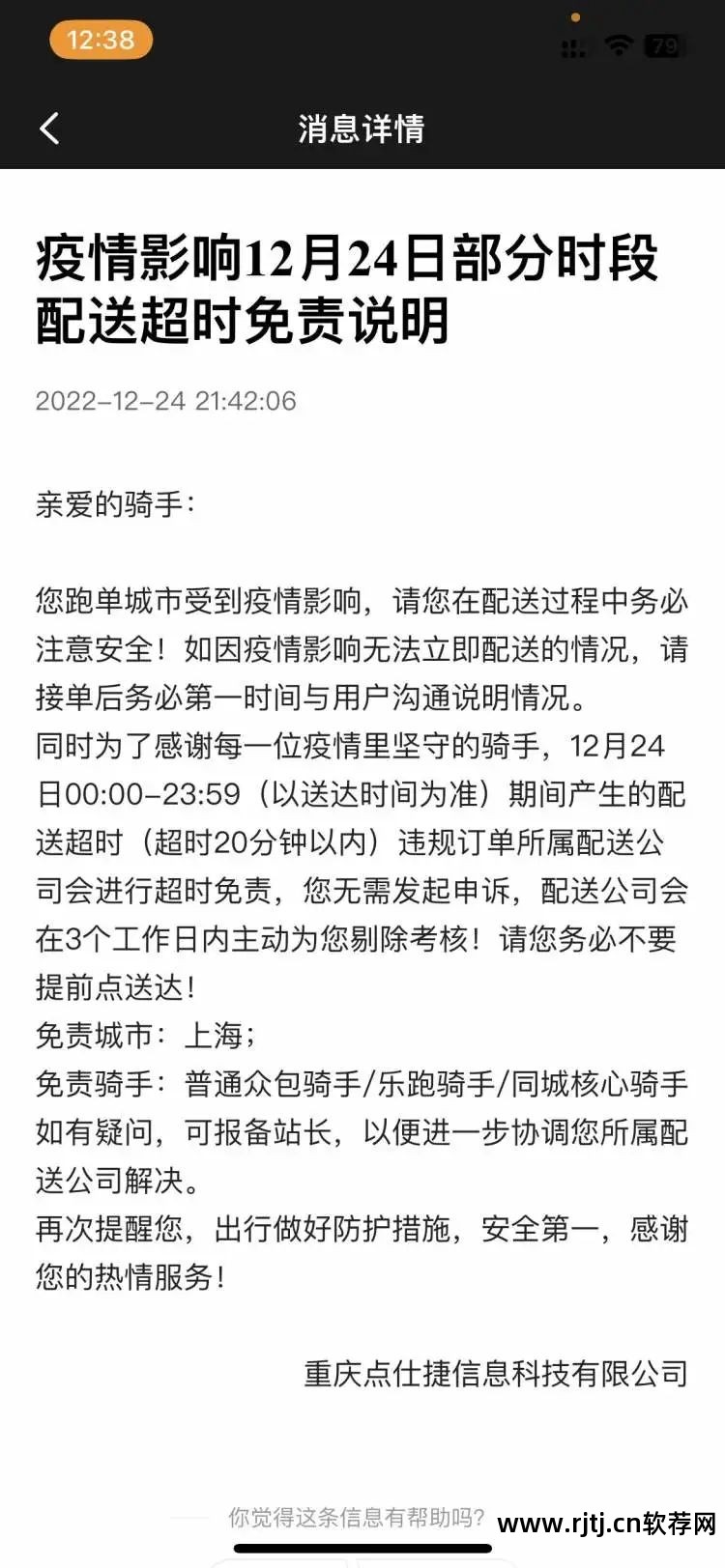 12:38

79

消息详情

疫情影响12月24日部分时段配送超时免责说明

2022-12-24 21:42:06

亲爱的骑手：

您跑单城市受到疫情影响，请您在配送过程中务必注意安全！如因疫情影响无法立即配送的情况，请接单后务必第一时间与用户沟通说明情况。
同时为了感谢每一位疫情里坚守的骑手，12月24日00:00-23:59（以送达时间为准）期间产生的配送超时（超时20分钟以内）违规订单所属配送公司会进行超时免责，您无需发起申诉，配送公司会在3个工作日内主动为您剔除考核！请您务必不要提前点送达！
免责城市：上海；
免责骑手：普通众包骑手/乐跑骑手/同城核心骑手
如有疑问，可报备站长，以便进一步协调您所属配送公司解决。
再次提醒您，出行做好防护措施，安全第一，感谢您的热情服务！

重庆点仕捷信息科技有限公司

你觉得这条信息有帮助吗？

www.rjtj.cn软荐网